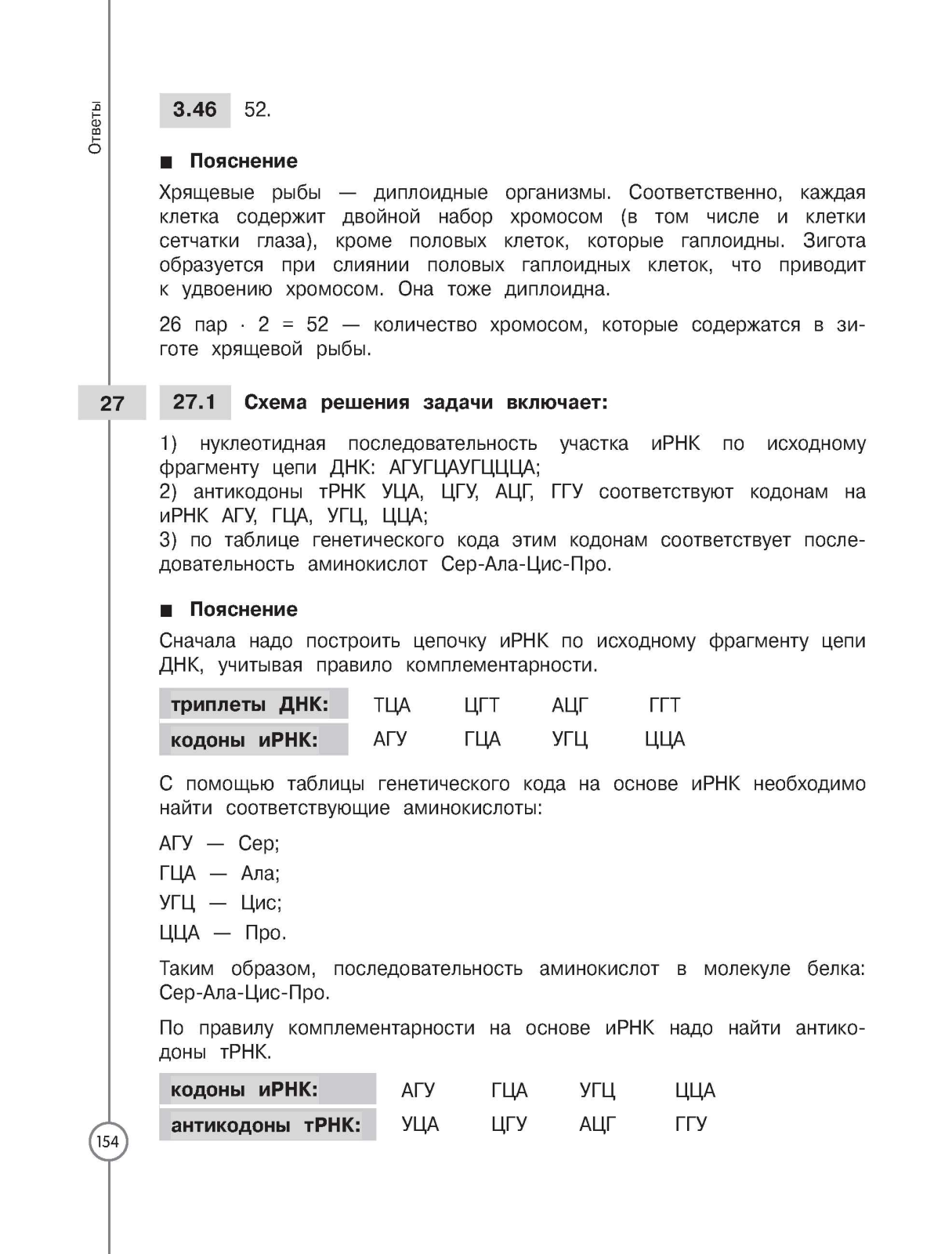 Ответы

3.46 52.

■ Пояснение

Хрящевые рыбы — диплоидные организмы. Соответственно, каждая клетка содержит двойной набор хромосом (в том числе и клетки сетчатки глаза), кроме половых клеток, которые гаплоидны. Зигота образуется при слиянии половых гаплоидных клеток, что приводит к удвоению хромосом. Она тоже диплоидна.

26 пар · 2 = 52 — количество хромосом, которые содержатся в зиготе хрящевой рыбы.

27

27.1 Схема решения задачи включает:

1) нуклеотидная последовательность участка иРНК по исходному фрагменту цепи ДНК: АГУГЦАУГЦЦЦА;
2) антикодоны тРНК УЦА, ЦГУ, АЦГ, ГГУ соответствуют кодонам на иРНК АГУ, ГЦА, УГЦ, ЦЦА;
3) по таблице генетического кода этим кодонам соответствует последовательность аминокислот Сер-Ала-Цис-Про.

■ Пояснение

Сначала надо построить цепочку иРНК по исходному фрагменту цепи ДНК, учитывая правило комплементарности.

| триплеты ДНК: | ТЦА | ЦГТ | АЦГ | ГГТ |
|---|---|---|---|---|
| кодоны иРНК: | АГУ | ГЦА | УГЦ | ЦЦА |

С помощью таблицы генетического кода на основе иРНК необходимо найти соответствующие аминокислоты:

АГУ — Сер;
ГЦА — Ала;
УГЦ — Цис;
ЦЦА — Про.

Таким образом, последовательность аминокислот в молекуле белка: Сер-Ала-Цис-Про.

По правилу комплементарности на основе иРНК надо найти антикодоны тРНК.

| кодоны иРНК: | АГУ | ГЦА | УГЦ | ЦЦА |
|---|---|---|---|---|
| антикодоны тРНК: | УЦА | ЦГУ | АЦГ | ГГУ |

154